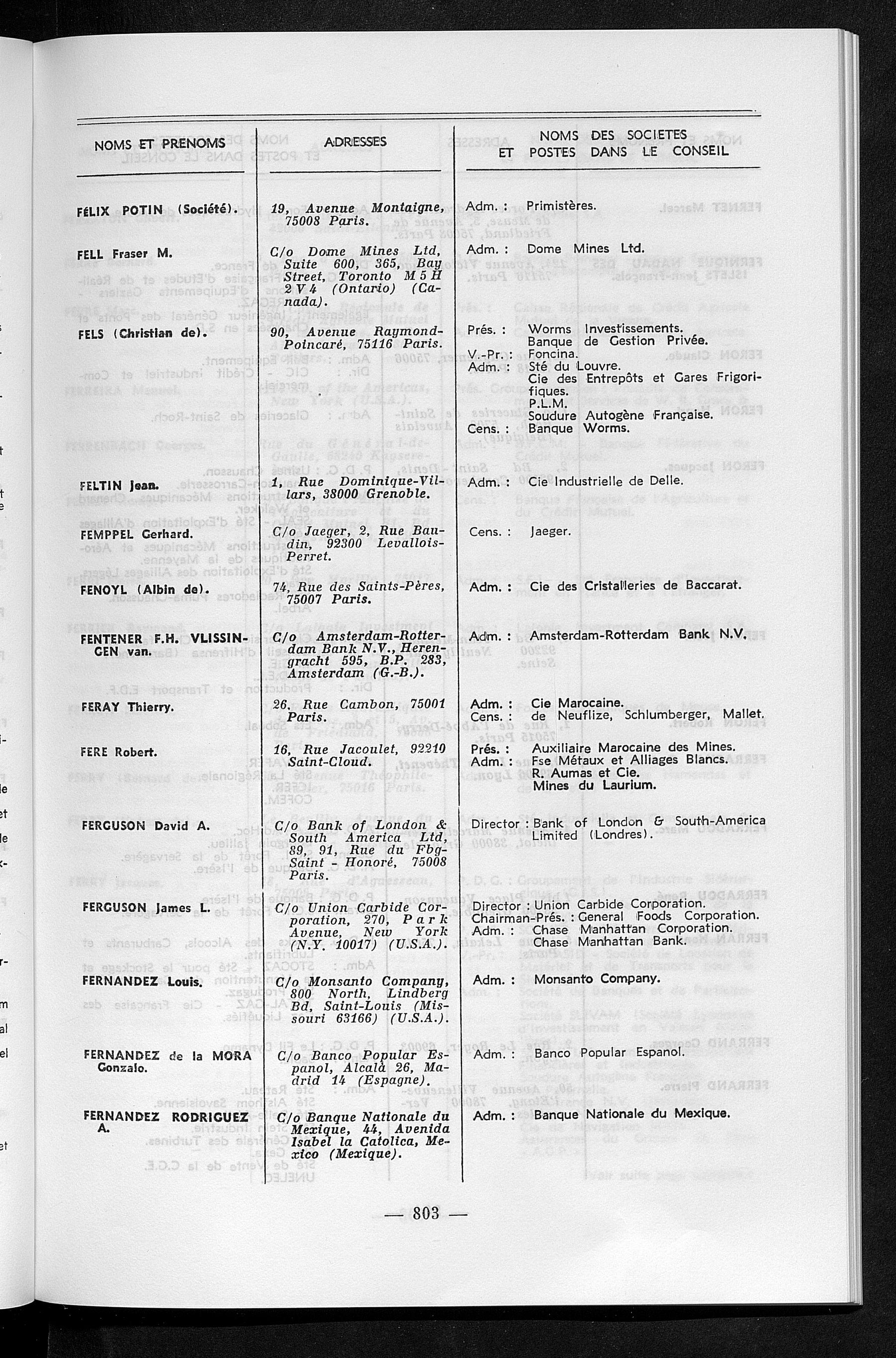 | NOMS ET PRENOMS | ADRESSES | NOMS DES SOCIETES ET POSTES DANS LE CONSEIL |
|---|---|---|
| FÉLIX POTIN (Société). | 19, Avenue Montaigne, 75008 Paris. | Adm. : Primistères. |
| FELL Fraser M. | C/o Dome Mines Ltd, Suite 600, 365, Bay Street, Toronto M 5 H 2 V 4 (Ontario) (Canada). | Adm. : Dome Mines Ltd. |
| FELS (Christian de). | 90, Avenue Raymond-Poincaré, 75116 Paris. | Prés. : Worms Investissements. Banque de Gestion Privée. V.-Pr. : Foncina. Adm. : Sté du Louvre. Cie des Entrepôts et Gares Frigorifiques. P.L.M. Soudure Autogène Française. Cens. : Banque Worms. |
| FELTIN Jean. | 1, Rue Dominique-Villars, 38000 Grenoble. | Adm. : Cie Industrielle de Delle. |
| FEMPPEL Gerhard. | C/o Jaeger, 2, Rue Baudin, 92300 Levallois-Perret. | Cens. : Jaeger. |
| FENOYL (Albin de). | 74, Rue des Saints-Pères, 75007 Paris. | Adm. : Cie des Cristalleries de Baccarat. |
| FENTENER F.H. VLISSINGEN van. | C/o Amsterdam-Rotterdam Bank N.V., Herengracht 595, B.P. 283, Amsterdam (G.-B.). | Adm. : Amsterdam-Rotterdam Bank N.V. |
| FERAY Thierry. | 26, Rue Cambon, 75001 Paris. | Adm. : Cie Marocaine. Cens. : de Neuflize, Schlumberger, Mallet. |
| FERE Robert. | 16, Rue Jacoulet, 92210 Saint-Cloud. | Prés. : Auxiliaire Marocaine des Mines. Adm. : Fse Métaux et Alliages Blancs. R. Aumas et Cie. Mines du Laurium. |
| FERGUSON David A. | C/o Bank of London & South America Ltd, 89, 91, Rue du Fbg-Saint - Honoré, 75008 Paris. | Director : Bank of London & South-America Limited (Londres). |
| FERGUSON James L. | C/o Union Carbide Corporation, 270, Park Avenue, New York (N.Y. 10017) (U.S.A.). | Director : Union Carbide Corporation. Chairman-Prés. : General Foods Corporation. Adm. : Chase Manhattan Corporation. Chase Manhattan Bank. |
| FERNANDEZ Louis. | C/o Monsanto Company, 800 North, Lindberg Bd, Saint-Louis (Missouri 63166) (U.S.A.). | Adm. : Monsanto Company. |
| FERNANDEZ de la MORA Gonzalo. | C/o Banco Popular Espanol, Alcalà 26, Madrid 14 (Espagne). | Adm. : Banco Popular Espanol. |
| FERNANDEZ RODRIGUEZ A. | C/o Banque Nationale du Mexique, 44, Avenida Isabel la Catolica, Mexico (Mexique). | Adm. : Banque Nationale du Mexique. |

— 803 —